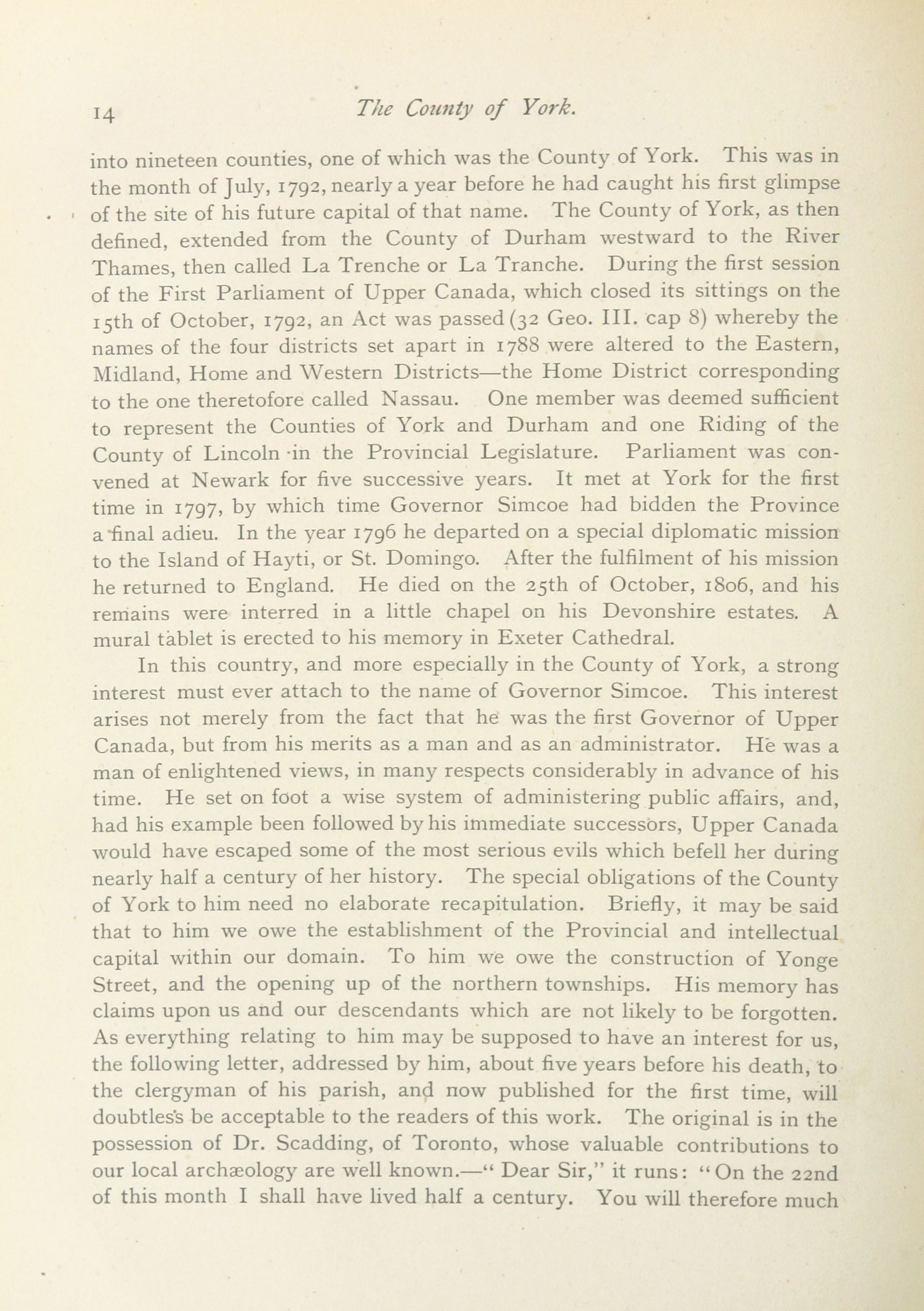 14 The County of York.

into nineteen counties, one of which was the County of York. This was in the month of July, 1792, nearly a year before he had caught his first glimpse of the site of his future capital of that name. The County of York, as then defined, extended from the County of Durham westward to the River Thames, then called La Trenche or La Tranche. During the first session of the First Parliament of Upper Canada, which closed its sittings on the 15th of October, 1792, an Act was passed (32 Geo. III. cap 8) whereby the names of the four districts set apart in 1788 were altered to the Eastern, Midland, Home and Western Districts—the Home District corresponding to the one theretofore called Nassau. One member was deemed sufficient to represent the Counties of York and Durham and one Riding of the County of Lincoln in the Provincial Legislature. Parliament was convened at Newark for five successive years. It met at York for the first time in 1797, by which time Governor Simcoe had bidden the Province a final adieu. In the year 1796 he departed on a special diplomatic mission to the Island of Hayti, or St. Domingo. After the fulfilment of his mission he returned to England. He died on the 25th of October, 1806, and his remains were interred in a little chapel on his Devonshire estates. A mural tablet is erected to his memory in Exeter Cathedral.

In this country, and more especially in the County of York, a strong interest must ever attach to the name of Governor Simcoe. This interest arises not merely from the fact that he was the first Governor of Upper Canada, but from his merits as a man and as an administrator. He was a man of enlightened views, in many respects considerably in advance of his time. He set on foot a wise system of administering public affairs, and, had his example been followed by his immediate successors, Upper Canada would have escaped some of the most serious evils which befell her during nearly half a century of her history. The special obligations of the County of York to him need no elaborate recapitulation. Briefly, it may be said that to him we owe the establishment of the Provincial and intellectual capital within our domain. To him we owe the construction of Yonge Street, and the opening up of the northern townships. His memory has claims upon us and our descendants which are not likely to be forgotten. As everything relating to him may be supposed to have an interest for us, the following letter, addressed by him, about five years before his death, to the clergyman of his parish, and now published for the first time, will doubtless be acceptable to the readers of this work. The original is in the possession of Dr. Scadding, of Toronto, whose valuable contributions to our local archæology are well known.—" Dear Sir," it runs: "On the 22nd of this month I shall have lived half a century. You will therefore much